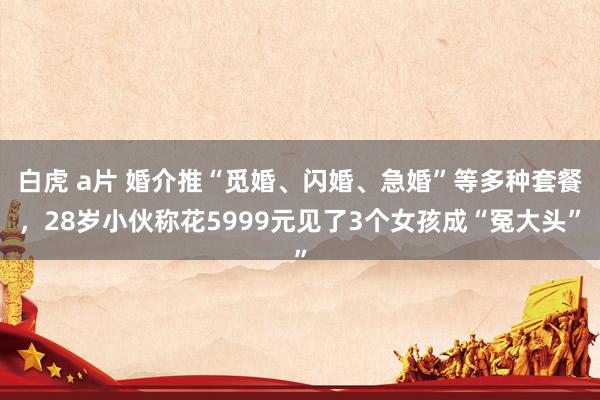 白虎 a片 婚介推“觅婚、闪婚、急婚”等多种套餐，28岁小伙称花5999元见了3个女孩成“冤大头””